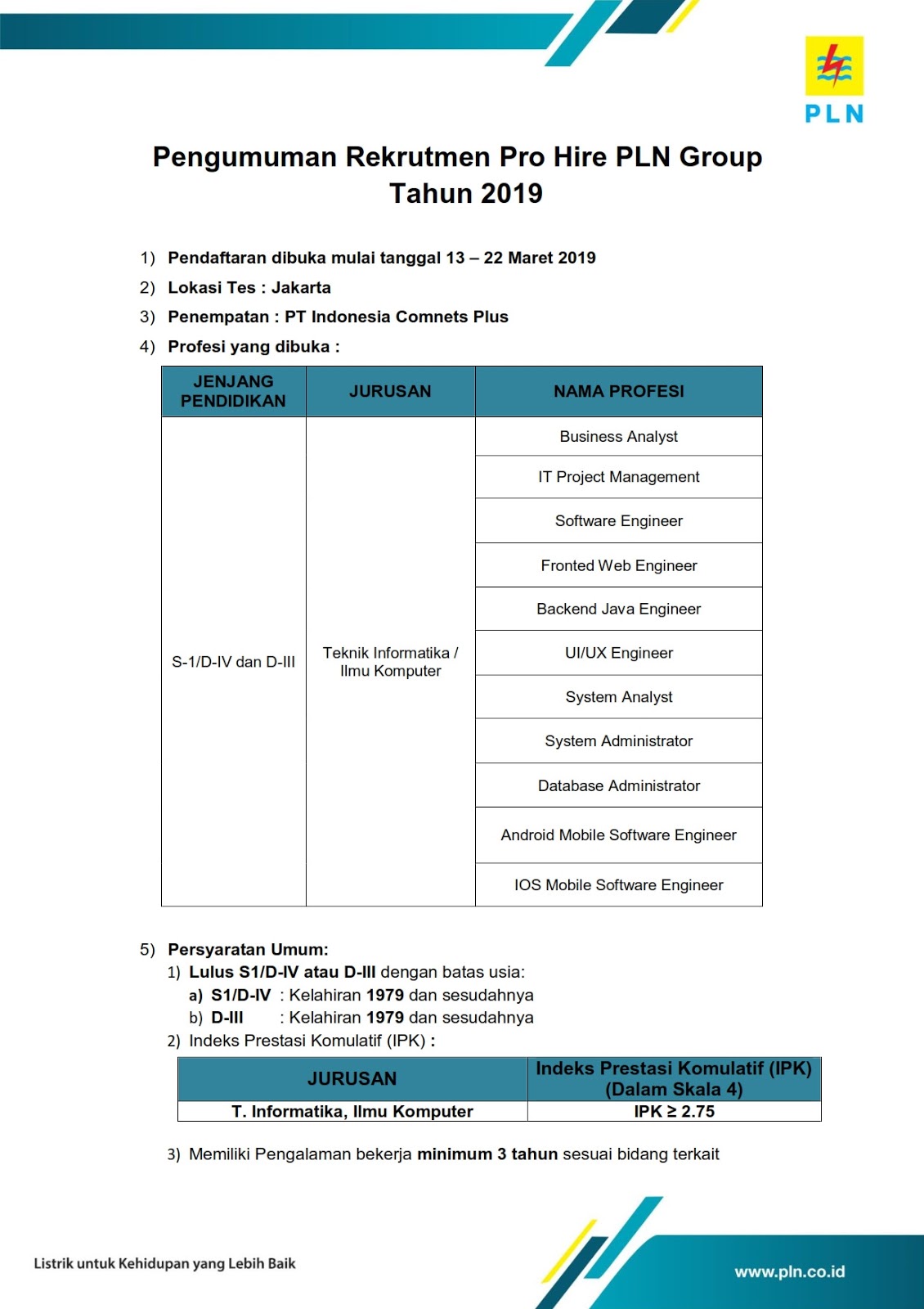 PLN

Pengumuman Rekrutmen Pro Hire PLN Group
Tahun 2019

1) Pendaftaran dibuka mulai tanggal 13 – 22 Maret 2019
2) Lokasi Tes : Jakarta
3) Penempatan : PT Indonesia Comnets Plus
4) Profesi yang dibuka :

| JENJANG PENDIDIKAN | JURUSAN | NAMA PROFESI |
|---|---|---|
| S-1/D-IV dan D-III | Teknik Informatika / Ilmu Komputer | Business Analyst |
| | | IT Project Management |
| | | Software Engineer |
| | | Fronted Web Engineer |
| | | Backend Java Engineer |
| | | UI/UX Engineer |
| | | System Analyst |
| | | System Administrator |
| | | Database Administrator |
| | | Android Mobile Software Engineer |
| | | IOS Mobile Software Engineer |

5) Persyaratan Umum:
1) Lulus S1/D-IV atau D-III dengan batas usia:
a) S1/D-IV : Kelahiran 1979 dan sesudahnya
b) D-III : Kelahiran 1979 dan sesudahnya
2) Indeks Prestasi Komulatif (IPK) :

| JURUSAN | Indeks Prestasi Komulatif (IPK) (Dalam Skala 4) |
|---|---|
| T. Informatika, Ilmu Komputer | IPK ≥ 2.75 |

3) Memiliki Pengalaman bekerja minimum 3 tahun sesuai bidang terkait

Listrik untuk Kehidupan yang Lebih Baik
www.pln.co.id